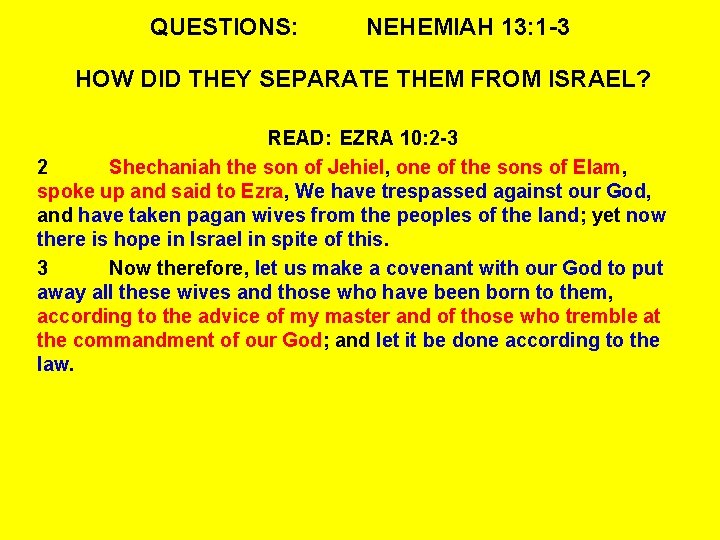 QUESTIONS: NEHEMIAH 13:1-3

HOW DID THEY SEPARATE THEM FROM ISRAEL?

READ: EZRA 10:2-3

2 Shechaniah the son of Jehiel, one of the sons of Elam, spoke up and said to Ezra, We have trespassed against our God, and have taken pagan wives from the peoples of the land; yet now there is hope in Israel in spite of this.

3 Now therefore, let us make a covenant with our God to put away all these wives and those who have been born to them, according to the advice of my master and of those who tremble at the commandment of our God; and let it be done according to the law.